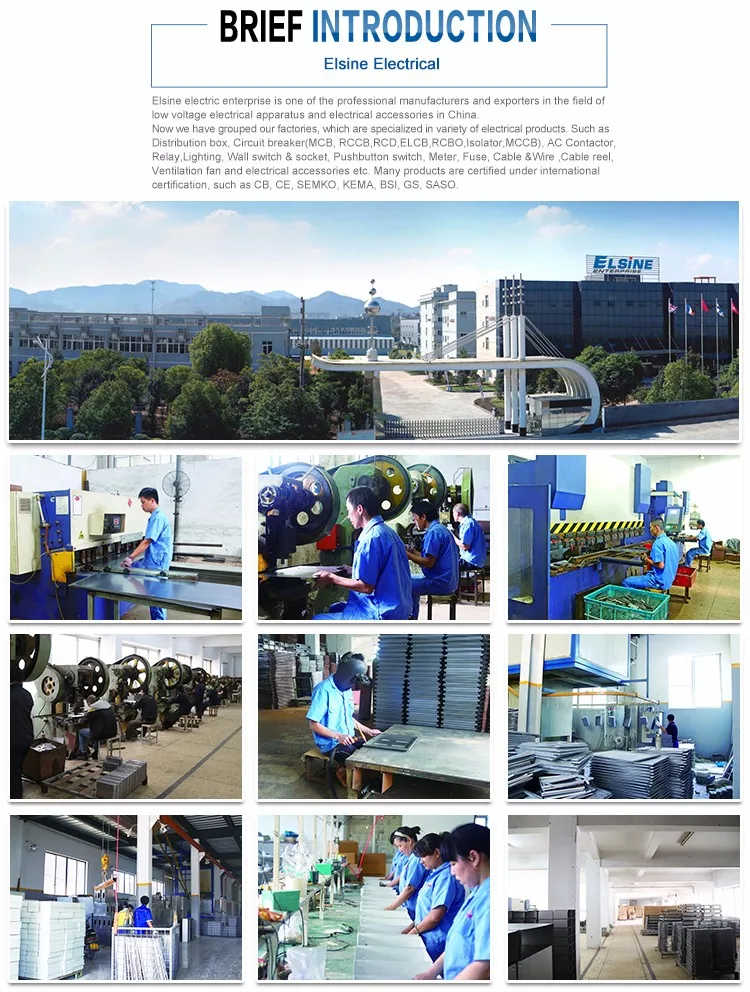 BRIEF INTRODUCTION

Elsine Electrical

Elsine electric enterprise is one of the professional manufacturers and exporters in the field of low voltage electrical apparatus and electrical accessories in China.
Now we have grouped our factories, which are specialized in variety of electrical products. Such as Distribution box, Circuit breaker(MCB, RCCB,RCD,ELCB,RCBO,Isolator,MCCB), AC Contactor, Relay,Lighting, Wall switch & socket, Pushbutton switch, Meter, Fuse, Cable &Wire ,Cable reel, Ventilation fan and electrical accessories etc. Many products are certified under international certification, such as CB, CE, SEMKO, KEMA, BSI, GS, SASO.

ELSINE ENTERPRISE